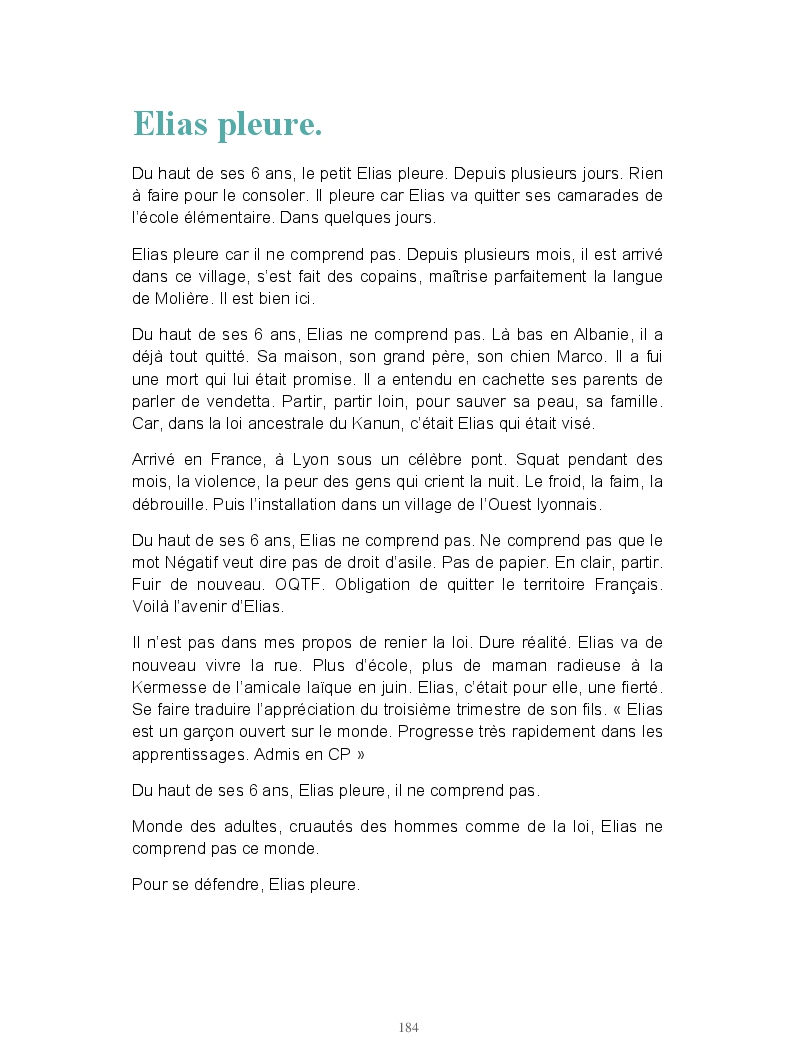 Elias pleure.

Du haut de ses 6 ans, le petit Elias pleure. Depuis plusieurs jours. Rien à faire pour le consoler. Il pleure car Elias va quitter ses camarades de l'école élémentaire. Dans quelques jours.

Elias pleure car il ne comprend pas. Depuis plusieurs mois, il est arrivé dans ce village, s'est fait des copains, maîtrise parfaitement la langue de Molière. Il est bien ici.

Du haut de ses 6 ans, Elias ne comprend pas. Là bas en Albanie, il a déjà tout quitté. Sa maison, son grand père, son chien Marco. Il a fui une mort qui lui était promise. Il a entendu en cachette ses parents de parler de vendetta. Partir, partir loin, pour sauver sa peau, sa famille. Car, dans la loi ancestrale du Kanun, c'était Elias qui était visé.

Arrivé en France, à Lyon sous un célèbre pont. Squat pendant des mois, la violence, la peur des gens qui crient la nuit. Le froid, la faim, la débrouille. Puis l'installation dans un village de l'Ouest lyonnais.

Du haut de ses 6 ans, Elias ne comprend pas. Ne comprend pas que le mot Négatif veut dire pas de droit d'asile. Pas de papier. En clair, partir. Fuir de nouveau. OQTF. Obligation de quitter le territoire Français. Voilà l'avenir d'Elias.

Il n'est pas dans mes propos de renier la loi. Dure réalité. Elias va de nouveau vivre la rue. Plus d'école, plus de maman radieuse à la Kermesse de l'amicale laïque en juin. Elias, c'était pour elle, une fierté. Se faire traduire l'appréciation du troisième trimestre de son fils. « Elias est un garçon ouvert sur le monde. Progresse très rapidement dans les apprentissages. Admis en CP »

Du haut de ses 6 ans, Elias pleure, il ne comprend pas.

Monde des adultes, cruautés des hommes comme de la loi, Elias ne comprend pas ce monde.

Pour se défendre, Elias pleure.

184